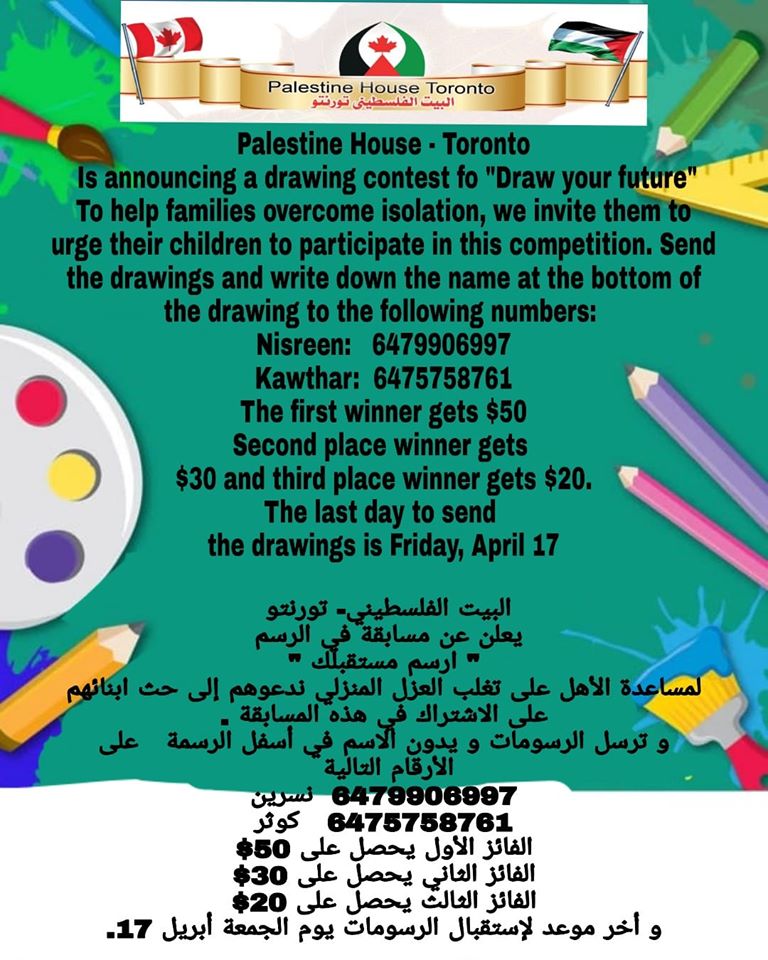 Palestine House Toronto
البيت الفلسطيني تورنتو

Palestine House - Toronto
Is announcing a drawing contest fo "Draw your future"
To help families overcome isolation, we invite them to urge their children to participate in this competition. Send the drawings and write down the name at the bottom of the drawing to the following numbers:
Nisreen: 6479906997
Kawthar: 6475758761
The first winner gets \$50
Second place winner gets \$30 and third place winner gets \$20.
The last day to send the drawings is Friday, April 17

البيت الفلسطيني- تورنتو
يعلن عن مسابقة في الرسم
" ارسم مستقبلك "
لمساعدة الأهل على تغلب العزل المنزلي ندعوهم إلى حث ابنائهم على الاشتراك في هذه المسابقة .
و ترسل الرسومات و يدون الاسم في أسفل الرسمة على الأرقام التالية
نسرين 6479906997
كوثر 6475758761
الفائز الأول يحصل على \$50
الفائز الثاني يحصل على \$30
الفائز الثالث يحصل على \$20
و أخر موعد لإستقبال الرسومات يوم الجمعة أبريل 17.